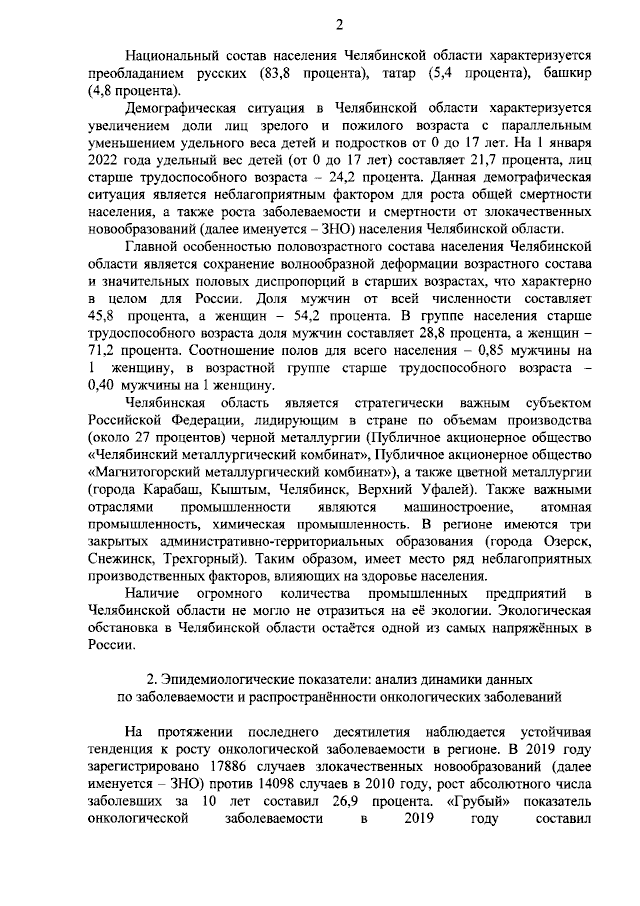 2

Национальный состав населения Челябинской области характеризуется преобладанием русских (83,8 процента), татар (5,4 процента), башкир (4,8 процента).

Демографическая ситуация в Челябинской области характеризуется увеличением доли лиц зрелого и пожилого возраста с параллельным уменьшением удельного веса детей и подростков от 0 до 17 лет. На 1 января 2022 года удельный вес детей (от 0 до 17 лет) составляет 21,7 процента, лиц старше трудоспособного возраста – 24,2 процента. Данная демографическая ситуация является неблагоприятным фактором для роста общей смертности населения, а также роста заболеваемости и смертности от злокачественных новообразований (далее именуется – ЗНО) населения Челябинской области.

Главной особенностью половозрастного состава населения Челябинской области является сохранение волнообразной деформации возрастного состава и значительных половых диспропорций в старших возрастах, что характерно в целом для России. Доля мужчин от всей численности составляет 45,8 процента, а женщин – 54,2 процента. В группе населения старше трудоспособного возраста доля мужчин составляет 28,8 процента, а женщин – 71,2 процента. Соотношение полов для всего населения – 0,85 мужчины на 1 женщину, в возрастной группе старше трудоспособного возраста – 0,40 мужчины на 1 женщину.

Челябинская область является стратегически важным субъектом Российской Федерации, лидирующим в стране по объемам производства (около 27 процентов) черной металлургии (Публичное акционерное общество «Челябинский металлургический комбинат», Публичное акционерное общество «Магнитогорский металлургический комбинат»), а также цветной металлургии (города Карабаш, Кыштым, Челябинск, Верхний Уфалей). Также важными отраслями промышленности являются машиностроение, атомная промышленность, химическая промышленность. В регионе имеются три закрытых административно-территориальных образования (города Озерск, Снежинск, Трехгорный). Таким образом, имеет место ряд неблагоприятных производственных факторов, влияющих на здоровье населения.

Наличие огромного количества промышленных предприятий в Челябинской области не могло не отразиться на её экологии. Экологическая обстановка в Челябинской области остаётся одной из самых напряжённых в России.

2. Эпидемиологические показатели: анализ динамики данных по заболеваемости и распространённости онкологических заболеваний

На протяжении последнего десятилетия наблюдается устойчивая тенденция к росту онкологической заболеваемости в регионе. В 2019 году зарегистрировано 17886 случаев злокачественных новообразований (далее именуется – ЗНО) против 14098 случаев в 2010 году, рост абсолютного числа заболевших за 10 лет составил 26,9 процента. «Грубый» показатель онкологической заболеваемости в 2019 году составил